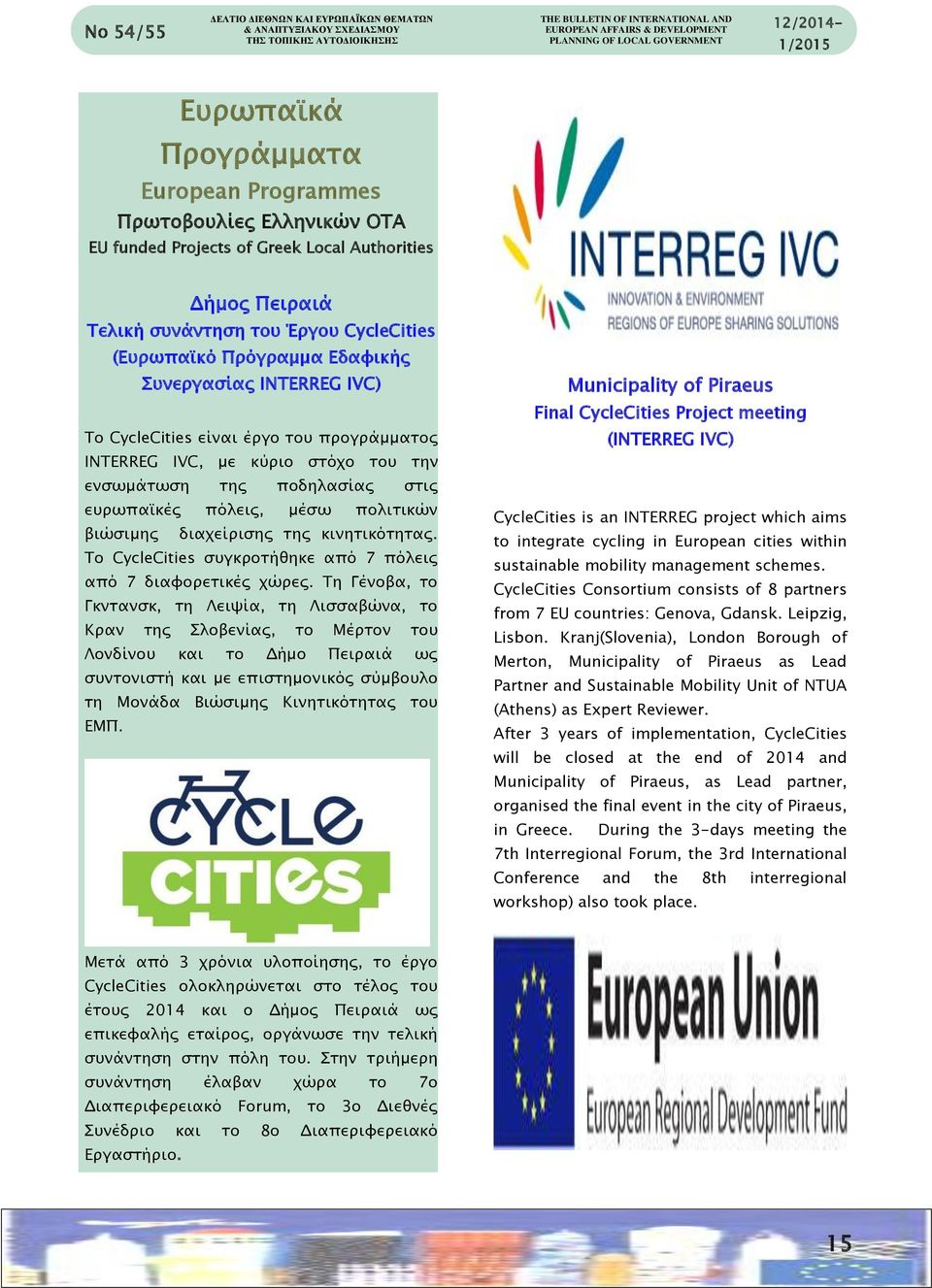 No 54/55

ΔΕΛΤΙΟ ΔΙΕΘΝΩΝ ΚΑΙ ΕΥΡΩΠΑΪΚΩΝ ΘΕΜΑΤΩΝ & ΑΝΑΠΤΥΞΙΑΚΟΥ ΣΧΕΔΙΑΣΜΟΥ ΤΗΣ ΤΟΠΙΚΗΣ ΑΥΤΟΔΙΟΙΚΗΣΗΣ

THE BULLETIN OF INTERNATIONAL AND EUROPEAN AFFAIRS & DEVELOPMENT PLANNING OF LOCAL GOVERNMENT

12/2014-1/2015

Ευρωπαϊκά Προγράμματα
European Programmes
Πρωτοβουλίες Ελληνικών ΟΤΑ
EU funded Projects of Greek Local Authorities

Δήμος Πειραιά
Τελική συνάντηση του Έργου CycleCities (Ευρωπαϊκό Πρόγραμμα Εδαφικής Συνεργασίας INTERREG IVC)

Το CycleCities είναι έργο του προγράμματος INTERREG IVC, με κύριο στόχο του την ενσωμάτωση της ποδηλασίας στις ευρωπαϊκές πόλεις, μέσω πολιτικών βιώσιμης διαχείρισης της κινητικότητας. Το CycleCities συγκροτήθηκε από 7 πόλεις από 7 διαφορετικές χώρες. Τη Γένοβα, το Γκντανσκ, τη Λειψία, τη Λισσαβώνα, το Κραν της Σλοβενίας, το Μέρτον του Λονδίνου και το Δήμο Πειραιά ως συντονιστή και με επιστημονικός σύμβουλο τη Μονάδα Βιώσιμης Κινητικότητας του ΕΜΠ.

CYCLE CITIES

Μετά από 3 χρόνια υλοποίησης, το έργο CycleCities ολοκληρώνεται στο τέλος του έτους 2014 και ο Δήμος Πειραιά ως επικεφαλής εταίρος, οργάνωσε την τελική συνάντηση στην πόλη του. Στην τριήμερη συνάντηση έλαβαν χώρα το 7ο Διαπεριφερειακό Forum, το 3ο Διεθνές Συνέδριο και το 8ο Διαπεριφερειακό Εργαστήριο.

INTERREG IVC
INNOVATION & ENVIRONMENT
REGIONS OF EUROPE SHARING SOLUTIONS

Municipality of Piraeus
Final CycleCities Project meeting
(INTERREG IVC)

CycleCities is an INTERREG project which aims to integrate cycling in European cities within sustainable mobility management schemes. CycleCities Consortium consists of 8 partners from 7 EU countries: Genova, Gdansk. Leipzig, Lisbon. Kranj(Slovenia), London Borough of Merton, Municipality of Piraeus as Lead Partner and Sustainable Mobility Unit of NTUA (Athens) as Expert Reviewer.
After 3 years of implementation, CycleCities will be closed at the end of 2014 and Municipality of Piraeus, as Lead partner, organised the final event in the city of Piraeus, in Greece. During the 3-days meeting the 7th Interregional Forum, the 3rd International Conference and the 8th interregional workshop) also took place.

European Union
European Regional Development Fund

15